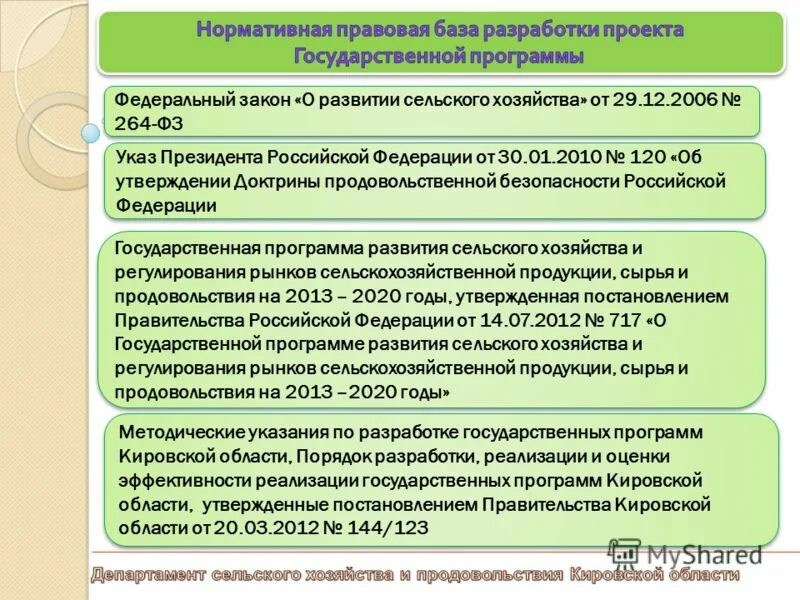 Нормативная правовая база разработки проекта Государственной программы

Федеральный закон «О развитии сельского хозяйства» от 29.12.2006 № 264-ФЗ

Указ Президента Российской Федерации от 30.01.2010 № 120 «Об утверждении Доктрины продовольственной безопасности Российской Федерации

Государственная программа развития сельского хозяйства и регулирования рынков сельскохозяйственной продукции, сырья и продовольствия на 2013 – 2020 годы, утвержденная постановлением Правительства Российской Федерации от 14.07.2012 № 717 «О Государственной программе развития сельского хозяйства и регулирования рынков сельскохозяйственной продукции, сырья и продовольствия на 2013 –2020 годы»

Методические указания по разработке государственных программ Кировской области, Порядок разработки, реализации и оценки эффективности реализации государственных программ Кировской области, утвержденные постановлением Правительства Кировской области от 20.03.2012 № 144/123

MyShared

Департамент сельского хозяйства и продовольствия Кировской области